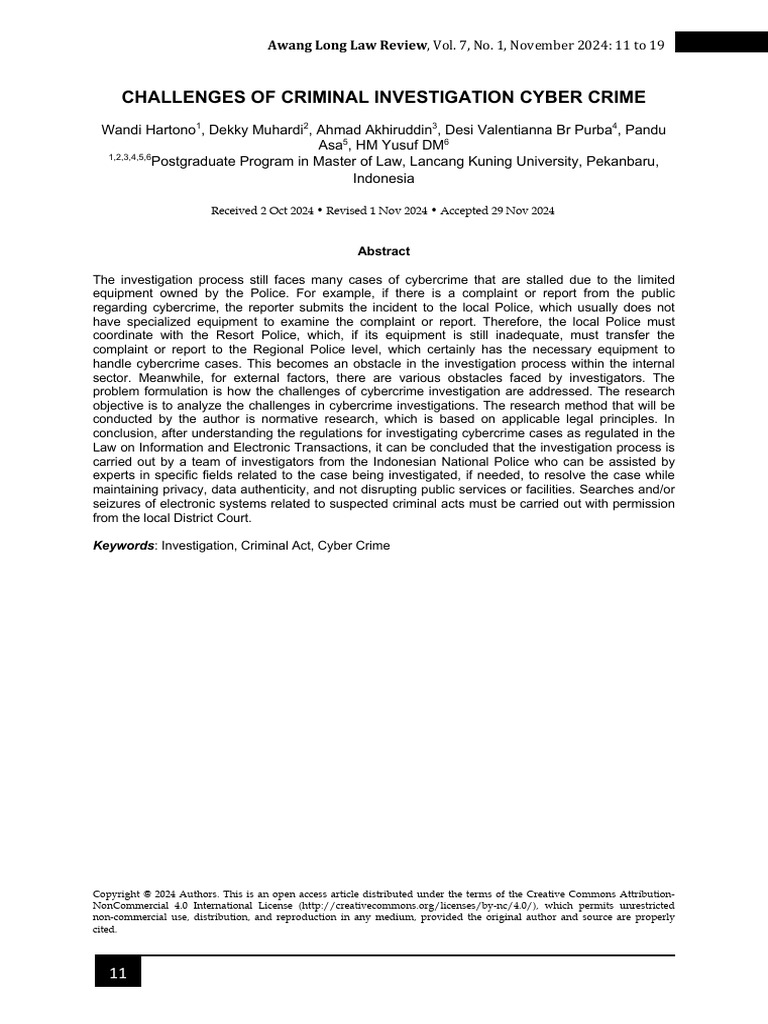 Awang Long Law Review, Vol. 7, No. 1, November 2024: 11 to 19

CHALLENGES OF CRIMINAL INVESTIGATION CYBER CRIME

Wandi Hartono$^{1}$, Dekky Muhardi$^{2}$, Ahmad Akhiruddin$^{3}$, Desi Valentianna Br Purba$^{4}$, Pandu Asa$^{5}$, HM Yusuf DM$^{6}$

$^{1,2,3,4,5,6}$Postgraduate Program in Master of Law, Lancang Kuning University, Pekanbaru, Indonesia

Received 2 Oct 2024 • Revised 1 Nov 2024 • Accepted 29 Nov 2024

Abstract

The investigation process still faces many cases of cybercrime that are stalled due to the limited equipment owned by the Police. For example, if there is a complaint or report from the public regarding cybercrime, the reporter submits the incident to the local Police, which usually does not have specialized equipment to examine the complaint or report. Therefore, the local Police must coordinate with the Resort Police, which, if its equipment is still inadequate, must transfer the complaint or report to the Regional Police level, which certainly has the necessary equipment to handle cybercrime cases. This becomes an obstacle in the investigation process within the internal sector. Meanwhile, for external factors, there are various obstacles faced by investigators. The problem formulation is how the challenges of cybercrime investigation are addressed. The research objective is to analyze the challenges in cybercrime investigations. The research method that will be conducted by the author is normative research, which is based on applicable legal principles. In conclusion, after understanding the regulations for investigating cybercrime cases as regulated in the Law on Information and Electronic Transactions, it can be concluded that the investigation process is carried out by a team of investigators from the Indonesian National Police who can be assisted by experts in specific fields related to the case being investigated, if needed, to resolve the case while maintaining privacy, data authenticity, and not disrupting public services or facilities. Searches and/or seizures of electronic systems related to suspected criminal acts must be carried out with permission from the local District Court.

Keywords: Investigation, Criminal Act, Cyber Crime

Copyright © 2024 Authors. This is an open access article distributed under the terms of the Creative Commons Attribution-NonCommercial 4.0 International License (http://creativecommons.org/licenses/by-nc/4.0/), which permits unrestricted non-commercial use, distribution, and reproduction in any medium, provided the original author and source are properly cited.

11